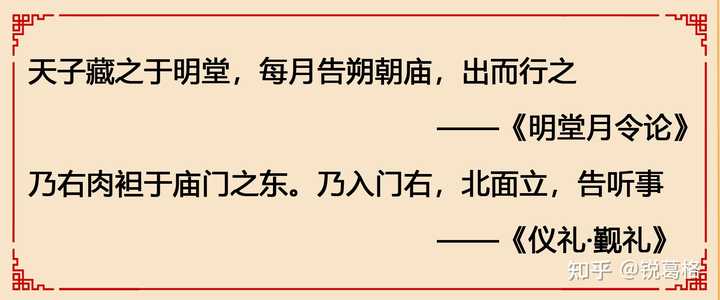 天子藏之于明堂，每月告朔朝庙，出而行之

——《明堂月令论》

乃右肉袒于庙门之东。乃入门右，北面立，告听事

——《仪礼·觐礼》

知乎 @锐葛格